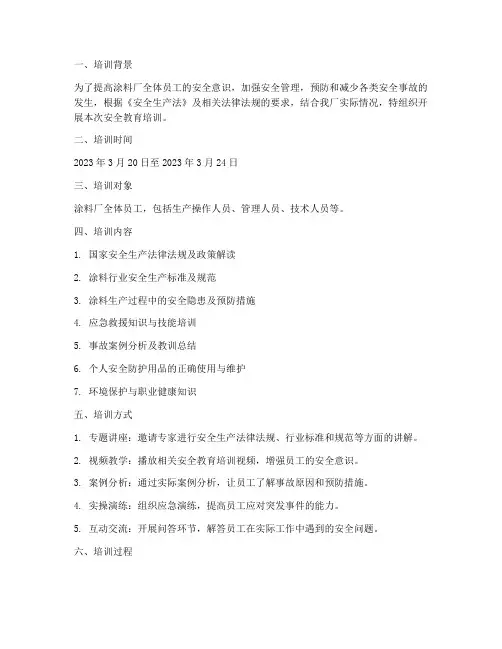 一、培训背景

为了提高涂料厂全体员工的安全意识，加强安全管理，预防和减少各类安全事故的发生，根据《安全生产法》及相关法律法规的要求，结合我厂实际情况，特组织开展本次安全教育培训。

二、培训时间

2023 年 3 月 20 日至 2023 年 3 月 24 日

三、培训对象

涂料厂全体员工，包括生产操作人员、管理人员、技术人员等。

四、培训内容

1. 国家安全生产法律法规及政策解读

2. 涂料行业安全生产标准及规范

3. 涂料生产过程中的安全隐患及预防措施

4. 应急救援知识与技能培训

5. 事故案例分析及教训总结

6. 个人安全防护用品的正确使用与维护

7. 环境保护与职业健康知识

五、培训方式

1. 专题讲座：邀请专家进行安全生产法律法规、行业标准和规范等方面的讲解。

2. 视频教学：播放相关安全教育培训视频，增强员工的安全意识。

3. 案例分析：通过实际案例分析，让员工了解事故原因和预防措施。

4. 实操演练：组织应急演练，提高员工应对突发事件的能力。

5. 互动交流：开展问答环节，解答员工在实际工作中遇到的安全问题。

六、培训过程